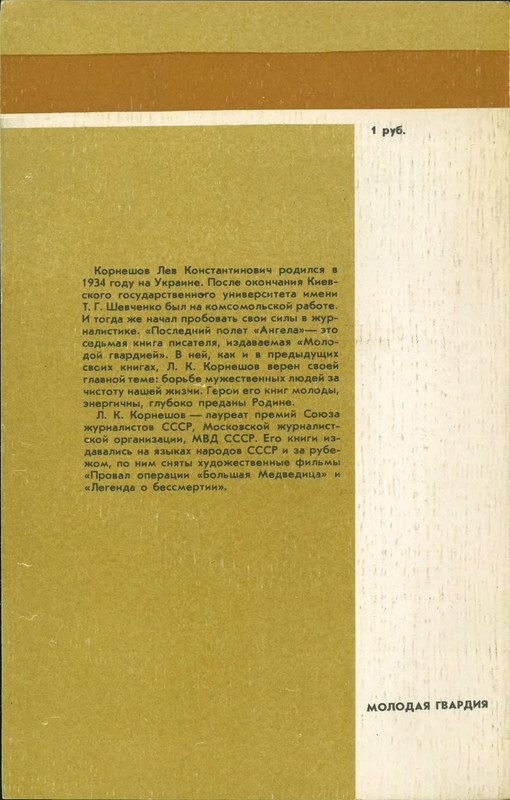 1 руб.

Корнешов Лев Константинович родился в 1934 году на Украине. После окончания Киевского государственного университета имени Т. Г. Шевченко был на комсомольской работе. И тогда же начал пробовать свои силы в журналистике. «Последний полет «Ангела»— это седьмая книга писателя, издаваемая «Молодой гвардией». В ней, как и в предыдущих своих книгах, Л. К. Корнешов верен своей главной теме: борьбе мужественных людей за чистоту нашей жизни. Герои его книг молоды, энергичны, глубоко преданы Родине.

Л. К. Корнешов — лауреат премий Союза журналистов СССР, Московской журналистской организации, МВД СССР. Его книги издавались на языках народов СССР и за рубежом, по ним сняты художественные фильмы «Провал операции «Большая Медведица» и «Легенда о бессмертии».

МОЛОДАЯ ГВАРДИЯ